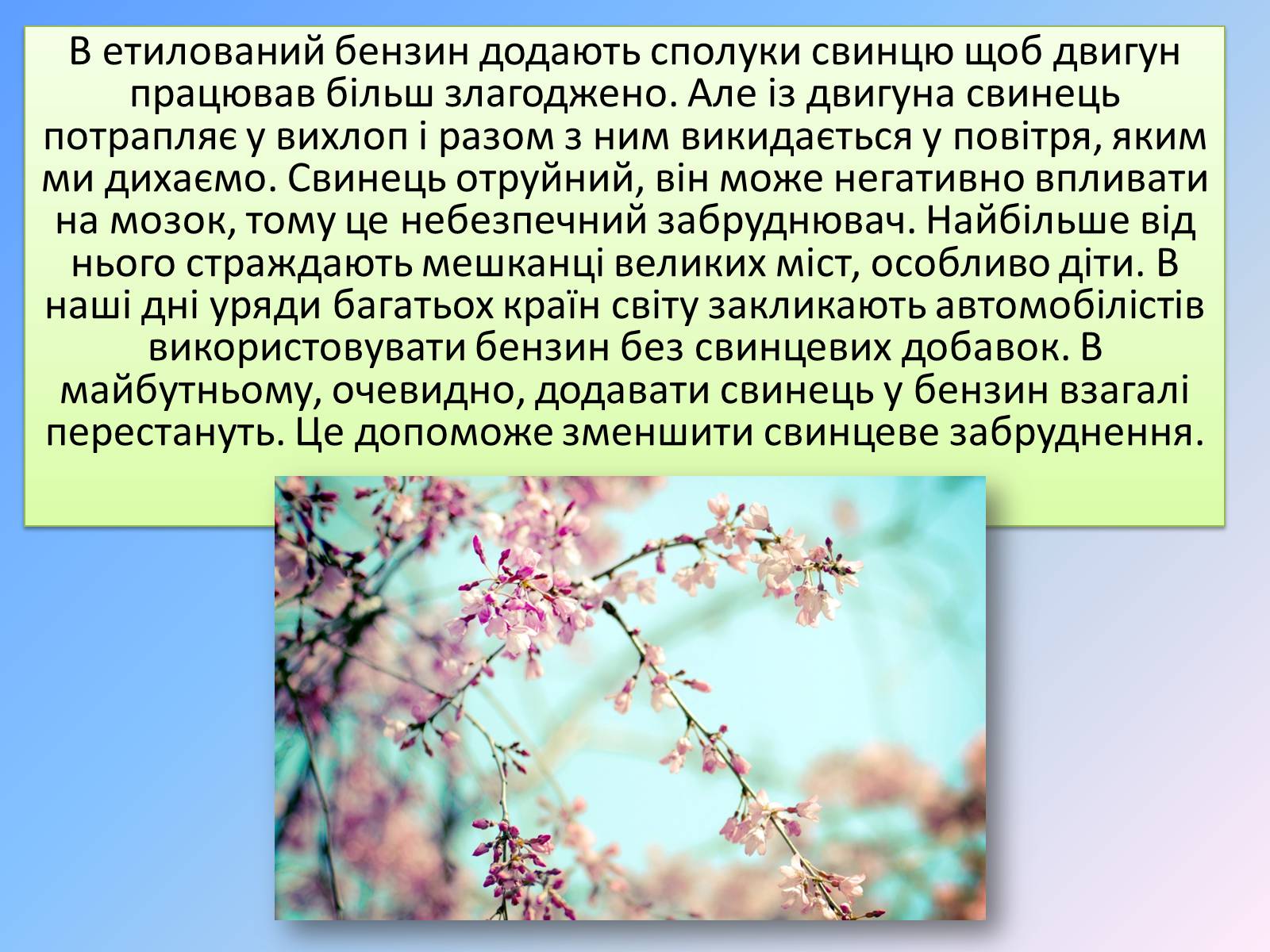 В етилований бензин додають сполуки свинцю щоб двигун працював більш злагоджено. Але із двигуна свинець потрапляє у вихлоп і разом з ним викидається у повітря, яким ми дихаємо. Свинець отруйний, він може негативно впливати на мозок, тому це небезпечний забруднювач. Найбільше від нього страждають мешканці великих міст, особливо діти. В наші дні уряди багатьох країн світу закликають автомобілістів використовувати бензин без свинцевих добавок. В майбутньому, очевидно, додавати свинець у бензин взагалі перестануть. Це допоможе зменшити свинцеве забруднення.